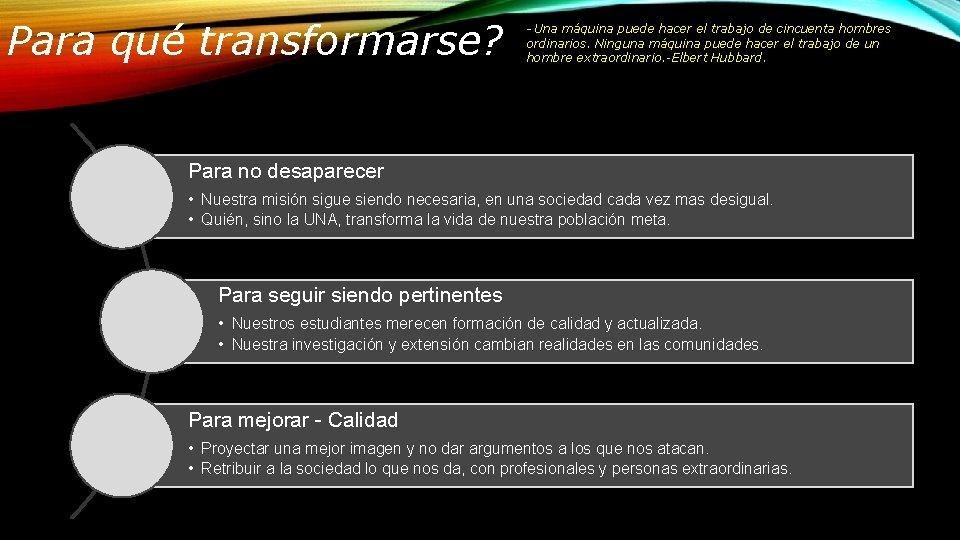 Para qué transformarse?

-Una máquina puede hacer el trabajo de cincuenta hombres ordinarios. Ninguna máquina puede hacer el trabajo de un hombre extraordinario.-Elbert Hubbard.

Para no desaparecer
• Nuestra misión sigue siendo necesaria, en una sociedad cada vez mas desigual.
• Quién, sino la UNA, transforma la vida de nuestra población meta.

Para seguir siendo pertinentes
• Nuestros estudiantes merecen formación de calidad y actualizada.
• Nuestra investigación y extensión cambian realidades en las comunidades.

Para mejorar - Calidad
• Proyectar una mejor imagen y no dar argumentos a los que nos atacan.
• Retribuir a la sociedad lo que nos da, con profesionales y personas extraordinarias.